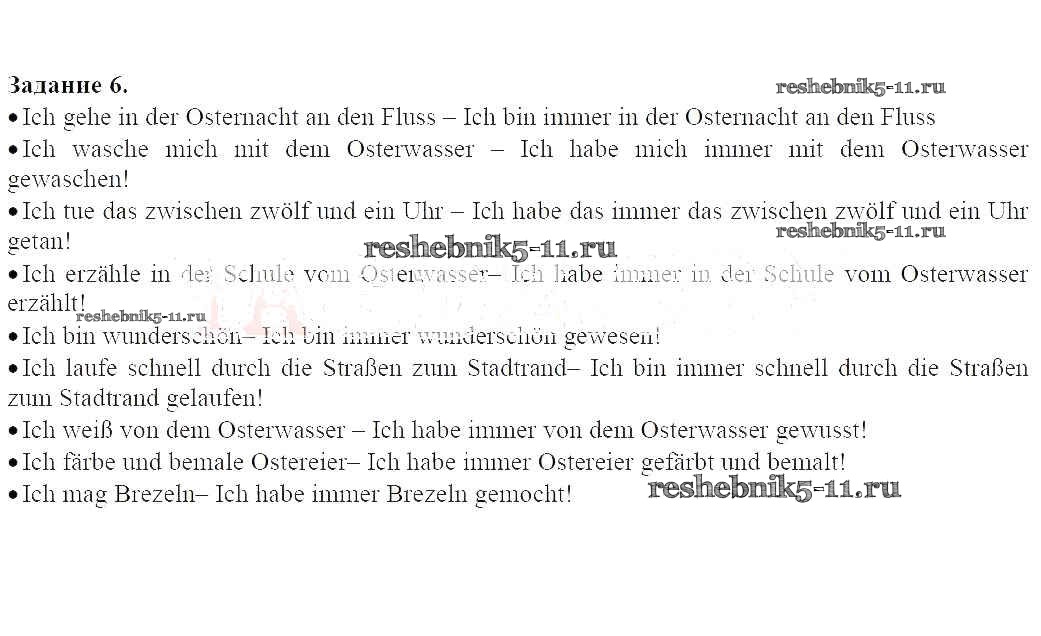 Задание 6.

• Ich gehe in der Osternacht an den Fluss – Ich bin immer in der Osternacht an den Fluss
• Ich wasche mich mit dem Osterwasser – Ich habe mich immer mit dem Osterwasser gewaschen!
• Ich tue das zwischen zwölf und ein Uhr – Ich habe das immer das zwischen zwölf und ein Uhr getan!
• Ich erzähle in der Schule vom Osterwasser– Ich habe immer in der Schule vom Osterwasser erzählt!
• Ich bin wunderschön– Ich bin immer wunderschön gewesen!
• Ich laufe schnell durch die Straßen zum Stadtrand– Ich bin immer schnell durch die Straßen zum Stadtrand gelaufen!
• Ich weiß von dem Osterwasser – Ich habe immer von dem Osterwasser gewusst!
• Ich färbe und bemale Ostereier– Ich habe immer Ostereier gefärbt und bemalt!
• Ich mag Brezeln– Ich habe immer Brezeln gemocht!

reshebnik5-11.ru